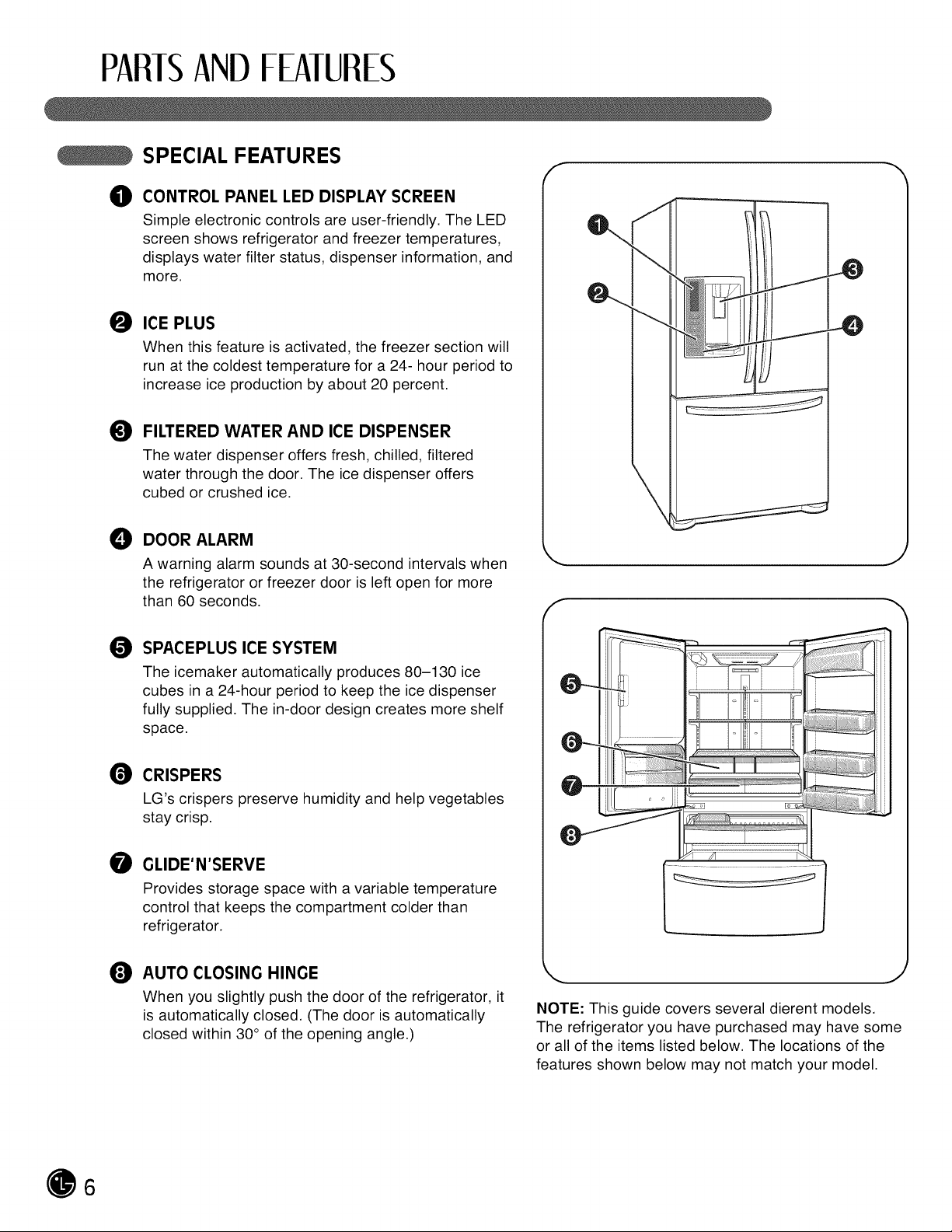 PARTS AND FEATURES

SPECIAL FEATURES

1 CONTROL PANEL LED DISPLAY SCREEN
Simple electronic controls are user-friendly. The LED screen shows refrigerator and freezer temperatures, displays water filter status, dispenser information, and more.

2 ICE PLUS
When this feature is activated, the freezer section will run at the coldest temperature for a 24- hour period to increase ice production by about 20 percent.

3 FILTERED WATER AND ICE DISPENSER
The water dispenser offers fresh, chilled, filtered water through the door. The ice dispenser offers cubed or crushed ice.

4 DOOR ALARM
A warning alarm sounds at 30-second intervals when the refrigerator or freezer door is left open for more than 60 seconds.

5 SPACEPLUS ICE SYSTEM
The icemaker automatically produces 80–130 ice cubes in a 24-hour period to keep the ice dispenser fully supplied. The in-door design creates more shelf space.

6 CRISPERS
LG's crispers preserve humidity and help vegetables stay crisp.

7 GLIDE'N'SERVE
Provides storage space with a variable temperature control that keeps the compartment colder than refrigerator.

8 AUTO CLOSING HINGE
When you slightly push the door of the refrigerator, it is automatically closed. (The door is automatically closed within 30° of the opening angle.)

1 2 3 4

5 6 7 8

NOTE: This guide covers several dierent models. The refrigerator you have purchased may have some or all of the items listed below. The locations of the features shown below may not match your model.

6